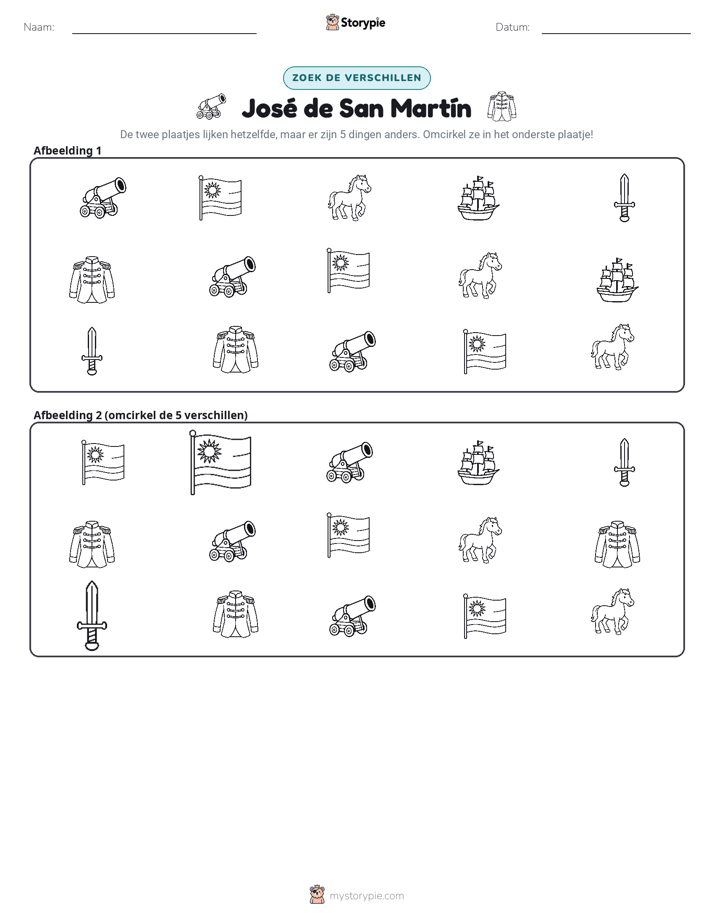 Naam: ____ Storypie Datum: ____

ZOEK DE VERSCHILLEN

José de San Martín

De twee plaatjes lijken hetzelfde, maar er zijn 5 dingen anders. Omcirkel ze in het onderste plaatje!

Afbeelding 1

Afbeelding 2 (omcirkel de 5 verschillen)

mystorypie.com